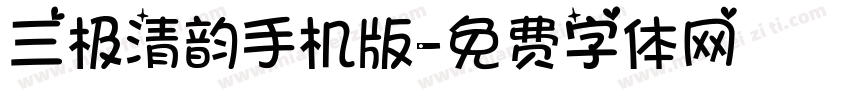 三极清韵手机版-免费字体网